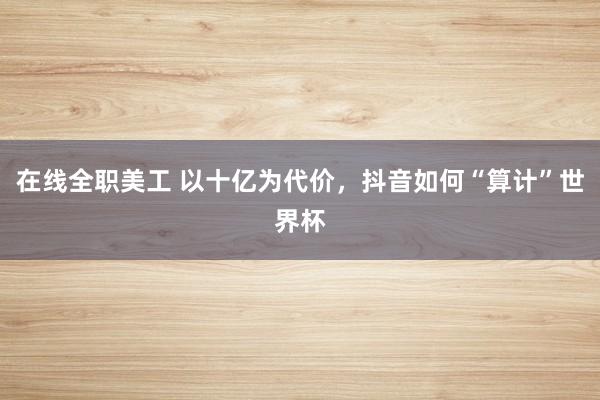 在线全职美工 以十亿为代价，抖音如何“算计”世界杯